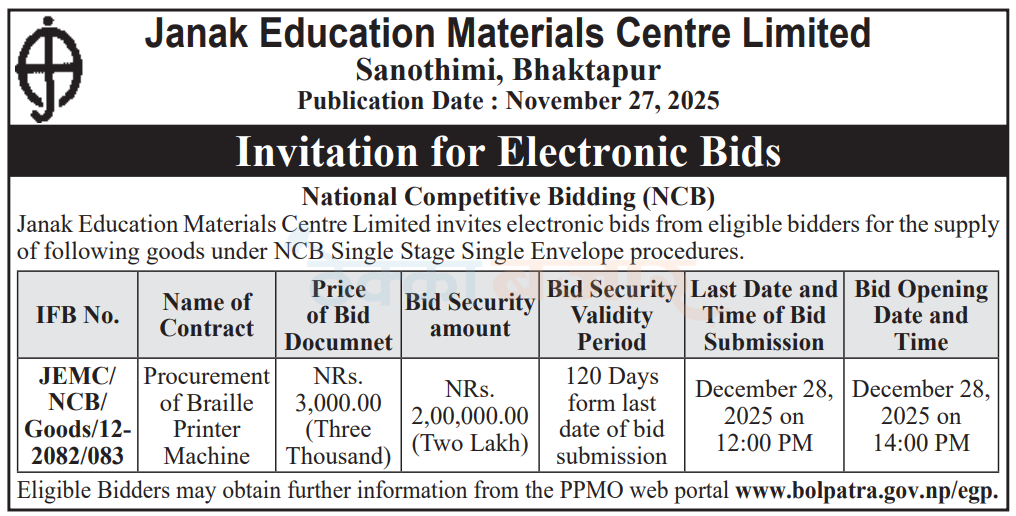 Janak Education Materials Centre Limited
Sanothimi, Bhaktapur
Publication Date : November 27, 2025

Invitation for Electronic Bids

National Competitive Bidding (NCB)

Janak Education Materials Centre Limited invites electronic bids from eligible bidders for the supply of following goods under NCB Single Stage Single Envelope procedures.

| IFB No. | Name of Contract | Price of Bid Documnet | Bid Security amount | Bid Security Validity Period | Last Date and Time of Bid Submission | Bid Opening Date and Time |
|---|---|---|---|---|---|---|
| JEMC/ NCB/ Goods/12-2082/083 | Procurement of Braille Printer Machine | NRs. 3,000.00 (Three Thousand) | NRs. 2,00,000.00 (Two Lakh) | 120 Days form last date of bid submission | December 28, 2025 on 12:00 PM | December 28, 2025 on 14:00 PM |

Eligible Bidders may obtain further information from the PPMO web portal www.bolpatra.gov.np/egp.